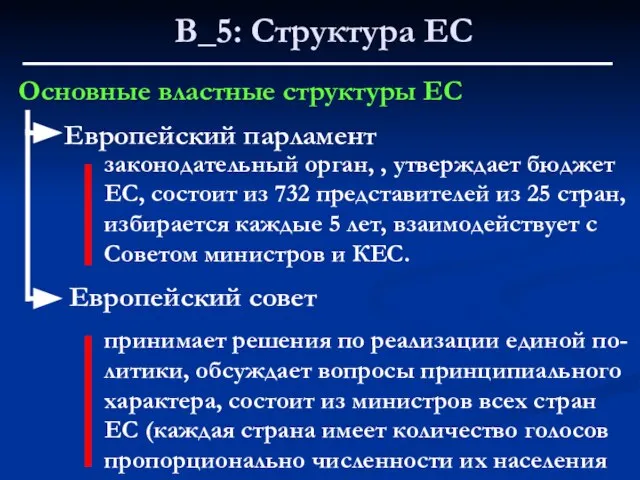 В_5: Структура ЕС

Основные властные структуры ЕС

Европейский парламент

законодательный орган, , утверждает бюджет ЕС, состоит из 732 представителей из 25 стран, избирается каждые 5 лет, взаимодействует с Советом министров и КЕС.

Европейский совет

принимает решения по реализации единой политики, обсуждает вопросы принципиального характера, состоит из министров всех стран ЕС (каждая страна имеет количество голосов пропорционально численности их населения